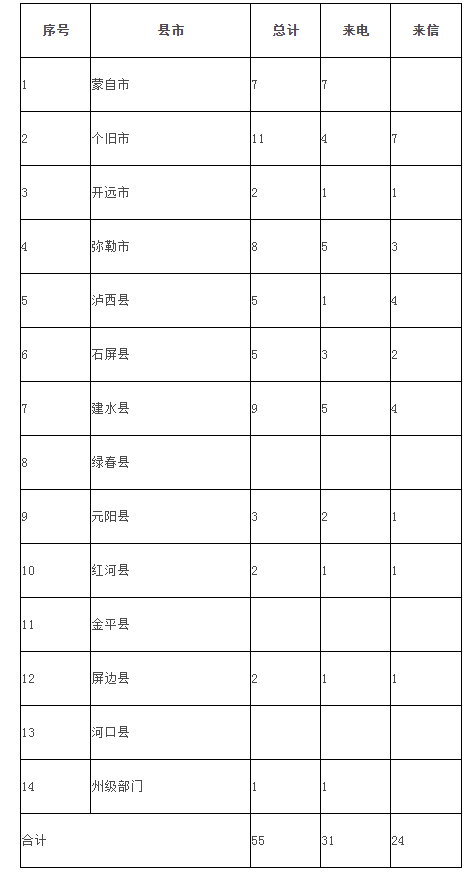 | 序号 | 县市 | 总计 | 来电 | 来信 |
|---|---|---|---|---|
| 1 | 蒙自市 | 7 | 7 | |
| 2 | 个旧市 | 11 | 4 | 7 |
| 3 | 开远市 | 2 | 1 | 1 |
| 4 | 弥勒市 | 8 | 5 | 3 |
| 5 | 泸西县 | 5 | 1 | 4 |
| 6 | 石屏县 | 5 | 3 | 2 |
| 7 | 建水县 | 9 | 5 | 4 |
| 8 | 绿春县 | | | |
| 9 | 元阳县 | 3 | 2 | 1 |
| 10 | 红河县 | 2 | 1 | 1 |
| 11 | 金平县 | | | |
| 12 | 屏边县 | 2 | 1 | 1 |
| 13 | 河口县 | | | |
| 14 | 州级部门 | 1 | 1 | |
| 合计 | | 55 | 31 | 24 |